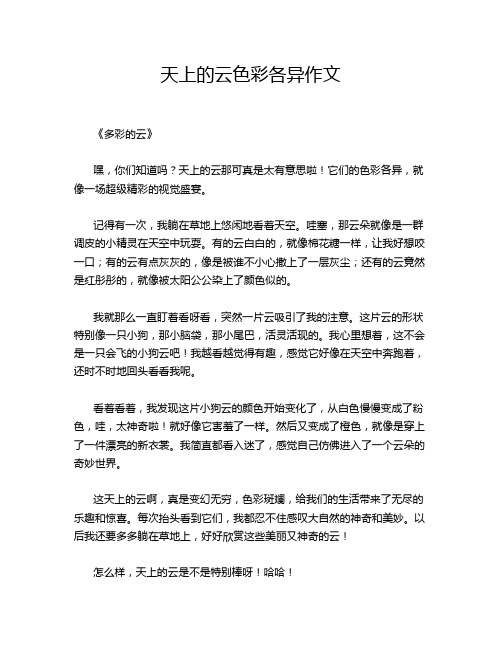 天上的云色彩各异作文

《多彩的云》

嘿，你们知道吗？天上的云那可真是太有意思啦！它们的色彩各异，就像一场超级精彩的视觉盛宴。

记得有一次，我躺在草地上悠闲地看着天空。哇塞，那云朵就像是一群调皮的小精灵在天空中玩耍。有的云白白的，就像棉花糖一样，让我好想咬一口；有的云有点灰灰的，像是被谁不小心撒上了一层灰尘；还有的云竟然是红彤彤的，就像被太阳公公染上了颜色似的。

我就那么一直盯着看呀看，突然一片云吸引了我的注意。这片云的形状特别像一只小狗，那小脑袋，那小尾巴，活灵活现的。我心里想着，这不会是一只会飞的小狗云吧！我越看越觉得有趣，感觉它好像在天空中奔跑着，还时不时地回头看看我呢。

看着看着，我发现这片小狗云的颜色开始变化了，从白色慢慢变成了粉色，哇，太神奇啦！就好像它害羞了一样。然后又变成了橙色，就像是穿上了一件漂亮的新衣裳。我简直都看入迷了，感觉自己仿佛进入了一个云朵的奇妙世界。

这天上的云啊，真是变幻无穷，色彩斑斓，给我们的生活带来了无尽的乐趣和惊喜。每次抬头看到它们，我都忍不住感叹大自然的神奇和美妙。以后我还要多多躺在草地上，好好欣赏这些美丽又神奇的云！

怎么样，天上的云是不是特别棒呀！哈哈！